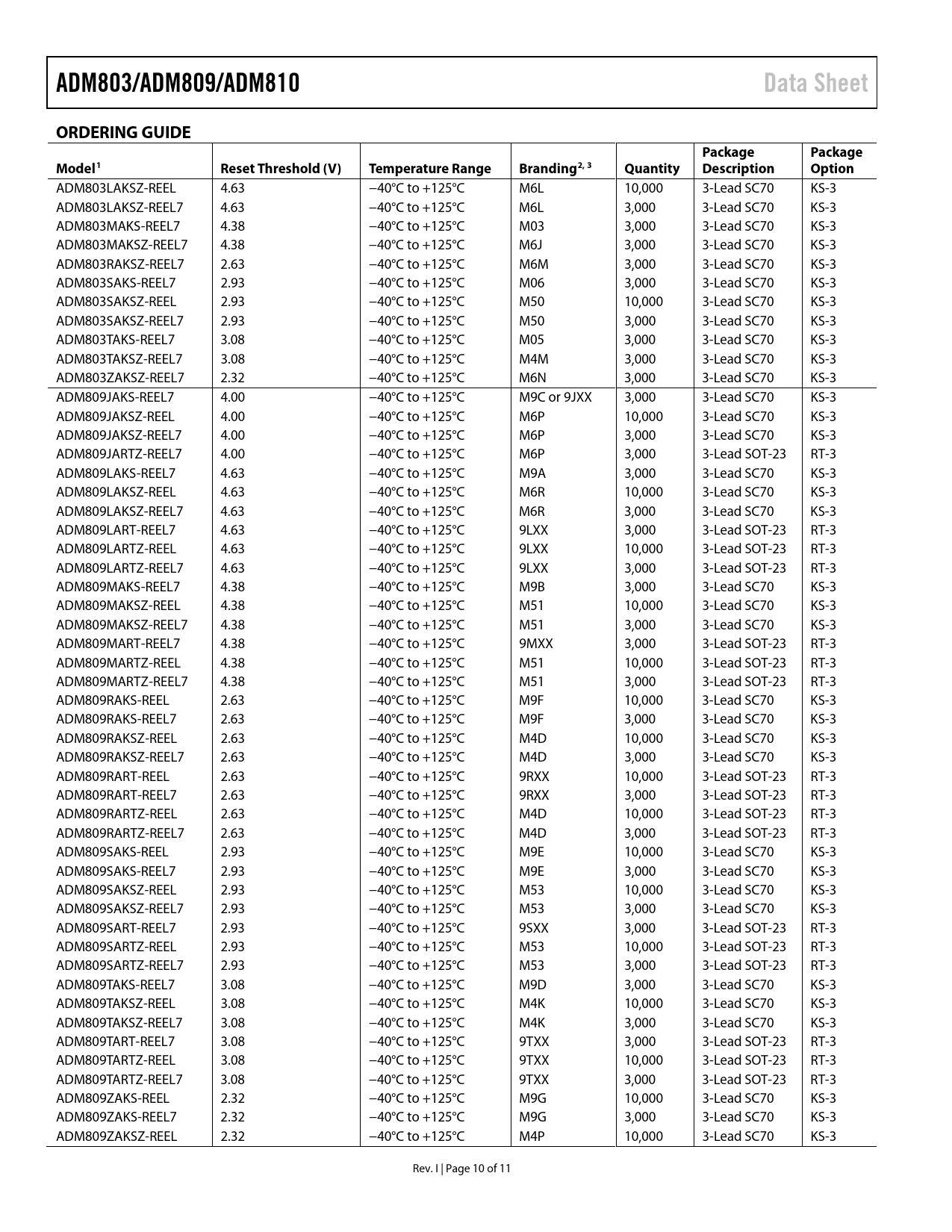 ADM803/ADM809/ADM810

Data Sheet

ORDERING GUIDE

| Model$^1$ | Reset Threshold (V) | Temperature Range | Branding$^{2, 3}$ | Quantity | Package Description | Package Option |
|---|---|---|---|---|---|---|
| ADM803LAKSZ-REEL | 4.63 | −40°C to +125°C | M6L | 10,000 | 3-Lead SC70 | KS-3 |
| ADM803LAKSZ-REEL7 | 4.63 | −40°C to +125°C | M6L | 3,000 | 3-Lead SC70 | KS-3 |
| ADM803MAKS-REEL7 | 4.38 | −40°C to +125°C | M03 | 3,000 | 3-Lead SC70 | KS-3 |
| ADM803MAKSZ-REEL7 | 4.38 | −40°C to +125°C | M6J | 3,000 | 3-Lead SC70 | KS-3 |
| ADM803RAKSZ-REEL7 | 2.63 | −40°C to +125°C | M6M | 3,000 | 3-Lead SC70 | KS-3 |
| ADM803SAKS-REEL7 | 2.93 | −40°C to +125°C | M06 | 3,000 | 3-Lead SC70 | KS-3 |
| ADM803SAKSZ-REEL | 2.93 | −40°C to +125°C | M50 | 10,000 | 3-Lead SC70 | KS-3 |
| ADM803SAKSZ-REEL7 | 2.93 | −40°C to +125°C | M50 | 3,000 | 3-Lead SC70 | KS-3 |
| ADM803TAKS-REEL7 | 3.08 | −40°C to +125°C | M05 | 3,000 | 3-Lead SC70 | KS-3 |
| ADM803TAKSZ-REEL7 | 3.08 | −40°C to +125°C | M4M | 3,000 | 3-Lead SC70 | KS-3 |
| ADM803ZAKSZ-REEL7 | 2.32 | −40°C to +125°C | M6N | 3,000 | 3-Lead SC70 | KS-3 |
| ADM809JAKS-REEL7 | 4.00 | −40°C to +125°C | M9C or 9JXX | 3,000 | 3-Lead SC70 | KS-3 |
| ADM809JAKSZ-REEL | 4.00 | −40°C to +125°C | M6P | 10,000 | 3-Lead SC70 | KS-3 |
| ADM809JAKSZ-REEL7 | 4.00 | −40°C to +125°C | M6P | 3,000 | 3-Lead SC70 | KS-3 |
| ADM809JARTZ-REEL7 | 4.00 | −40°C to +125°C | M6P | 3,000 | 3-Lead SOT-23 | RT-3 |
| ADM809LAKS-REEL7 | 4.63 | −40°C to +125°C | M9A | 3,000 | 3-Lead SC70 | KS-3 |
| ADM809LAKSZ-REEL | 4.63 | −40°C to +125°C | M6R | 10,000 | 3-Lead SC70 | KS-3 |
| ADM809LAKSZ-REEL7 | 4.63 | −40°C to +125°C | M6R | 3,000 | 3-Lead SC70 | KS-3 |
| ADM809LART-REEL7 | 4.63 | −40°C to +125°C | 9LXX | 3,000 | 3-Lead SOT-23 | RT-3 |
| ADM809LARTZ-REEL | 4.63 | −40°C to +125°C | 9LXX | 10,000 | 3-Lead SOT-23 | RT-3 |
| ADM809LARTZ-REEL7 | 4.63 | −40°C to +125°C | 9LXX | 3,000 | 3-Lead SOT-23 | RT-3 |
| ADM809MAKS-REEL7 | 4.38 | −40°C to +125°C | M9B | 3,000 | 3-Lead SC70 | KS-3 |
| ADM809MAKSZ-REEL | 4.38 | −40°C to +125°C | M51 | 10,000 | 3-Lead SC70 | KS-3 |
| ADM809MAKSZ-REEL7 | 4.38 | −40°C to +125°C | M51 | 3,000 | 3-Lead SC70 | KS-3 |
| ADM809MART-REEL7 | 4.38 | −40°C to +125°C | 9MXX | 3,000 | 3-Lead SOT-23 | RT-3 |
| ADM809MARTZ-REEL | 4.38 | −40°C to +125°C | M51 | 10,000 | 3-Lead SOT-23 | RT-3 |
| ADM809MARTZ-REEL7 | 4.38 | −40°C to +125°C | M51 | 3,000 | 3-Lead SOT-23 | RT-3 |
| ADM809RAKS-REEL | 2.63 | −40°C to +125°C | M9F | 10,000 | 3-Lead SC70 | KS-3 |
| ADM809RAKS-REEL7 | 2.63 | −40°C to +125°C | M9F | 3,000 | 3-Lead SC70 | KS-3 |
| ADM809RAKSZ-REEL | 2.63 | −40°C to +125°C | M4D | 10,000 | 3-Lead SC70 | KS-3 |
| ADM809RAKSZ-REEL7 | 2.63 | −40°C to +125°C | M4D | 3,000 | 3-Lead SC70 | KS-3 |
| ADM809RART-REEL | 2.63 | −40°C to +125°C | 9RXX | 10,000 | 3-Lead SOT-23 | RT-3 |
| ADM809RART-REEL7 | 2.63 | −40°C to +125°C | 9RXX | 3,000 | 3-Lead SOT-23 | RT-3 |
| ADM809RARTZ-REEL | 2.63 | −40°C to +125°C | M4D | 10,000 | 3-Lead SOT-23 | RT-3 |
| ADM809RARTZ-REEL7 | 2.63 | −40°C to +125°C | M4D | 3,000 | 3-Lead SOT-23 | RT-3 |
| ADM809SAKS-REEL | 2.93 | −40°C to +125°C | M9E | 10,000 | 3-Lead SC70 | KS-3 |
| ADM809SAKS-REEL7 | 2.93 | −40°C to +125°C | M9E | 3,000 | 3-Lead SC70 | KS-3 |
| ADM809SAKSZ-REEL | 2.93 | −40°C to +125°C | M53 | 10,000 | 3-Lead SC70 | KS-3 |
| ADM809SAKSZ-REEL7 | 2.93 | −40°C to +125°C | M53 | 3,000 | 3-Lead SC70 | KS-3 |
| ADM809SART-REEL7 | 2.93 | −40°C to +125°C | 9SXX | 3,000 | 3-Lead SOT-23 | RT-3 |
| ADM809SARTZ-REEL | 2.93 | −40°C to +125°C | M53 | 10,000 | 3-Lead SOT-23 | RT-3 |
| ADM809SARTZ-REEL7 | 2.93 | −40°C to +125°C | M53 | 3,000 | 3-Lead SOT-23 | RT-3 |
| ADM809TAKS-REEL7 | 3.08 | −40°C to +125°C | M9D | 3,000 | 3-Lead SC70 | KS-3 |
| ADM809TAKSZ-REEL | 3.08 | −40°C to +125°C | M4K | 10,000 | 3-Lead SC70 | KS-3 |
| ADM809TAKSZ-REEL7 | 3.08 | −40°C to +125°C | M4K | 3,000 | 3-Lead SC70 | KS-3 |
| ADM809TART-REEL7 | 3.08 | −40°C to +125°C | 9TXX | 3,000 | 3-Lead SOT-23 | RT-3 |
| ADM809TARTZ-REEL | 3.08 | −40°C to +125°C | 9TXX | 10,000 | 3-Lead SOT-23 | RT-3 |
| ADM809TARTZ-REEL7 | 3.08 | −40°C to +125°C | 9TXX | 3,000 | 3-Lead SOT-23 | RT-3 |
| ADM809ZAKS-REEL | 2.32 | −40°C to +125°C | M9G | 10,000 | 3-Lead SC70 | KS-3 |
| ADM809ZAKS-REEL7 | 2.32 | −40°C to +125°C | M9G | 3,000 | 3-Lead SC70 | KS-3 |
| ADM809ZAKSZ-REEL | 2.32 | −40°C to +125°C | M4P | 10,000 | 3-Lead SC70 | KS-3 |

Rev. I | Page 10 of 11